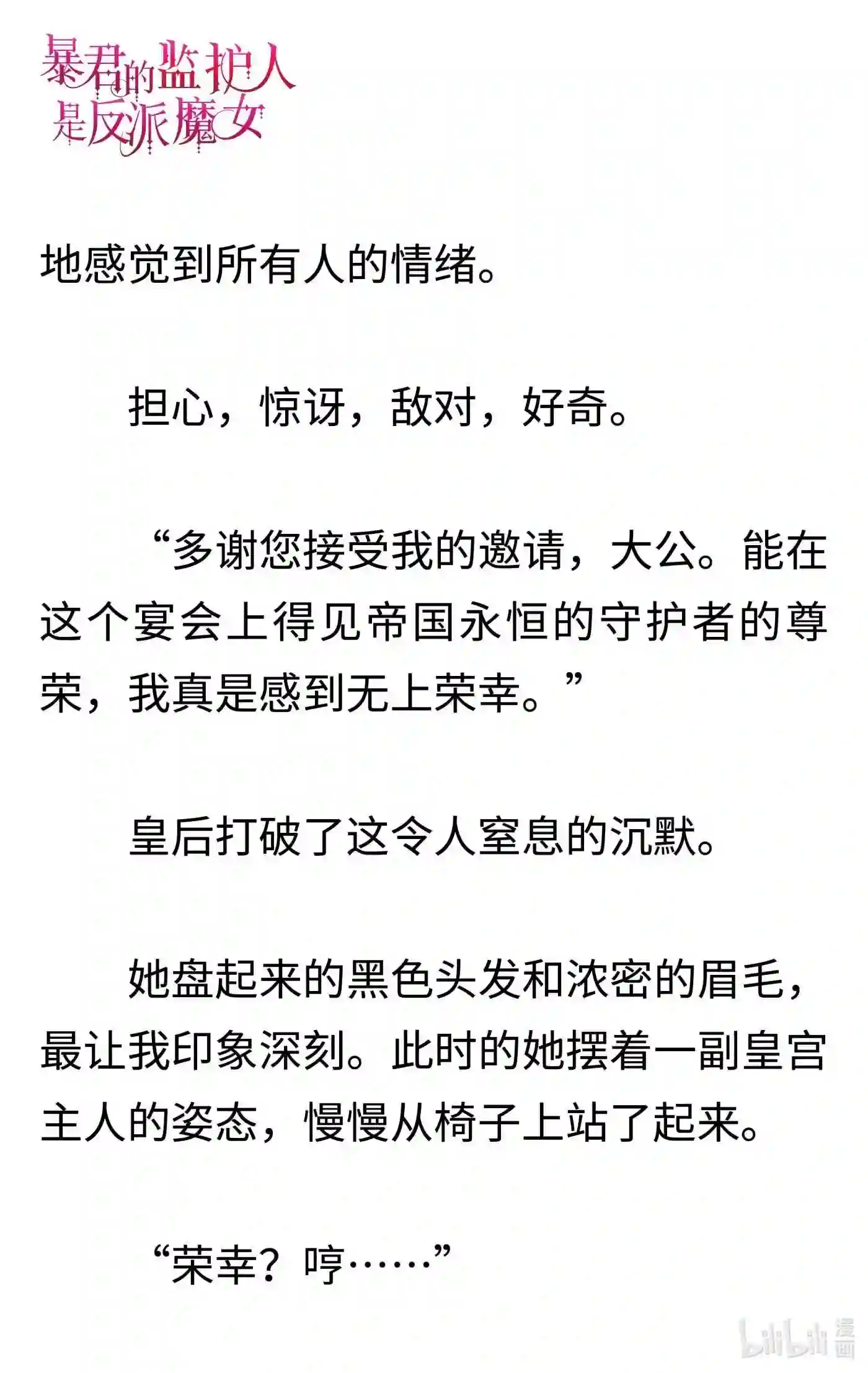 暴君的监护人是反派魔女

地感觉到所有人的情绪。

担心，惊讶，敌对，好奇。

“多谢您接受我的邀请，大公。能在这个宴会上得见帝国永恒的守护者的尊荣，我真是感到无上荣幸。”

皇后打破了这令人窒息的沉默。

她盘起来的黑色头发和浓密的眉毛，最让我印象深刻。此时的她摆着一副皇宫主人的姿态，慢慢从椅子上站了起来。

“荣幸？哼……”

bilibili 漫画